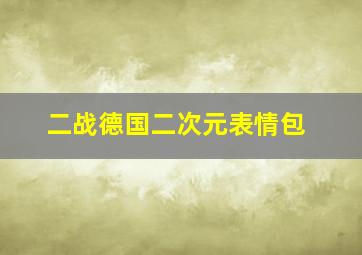 二战德国二次元表情包